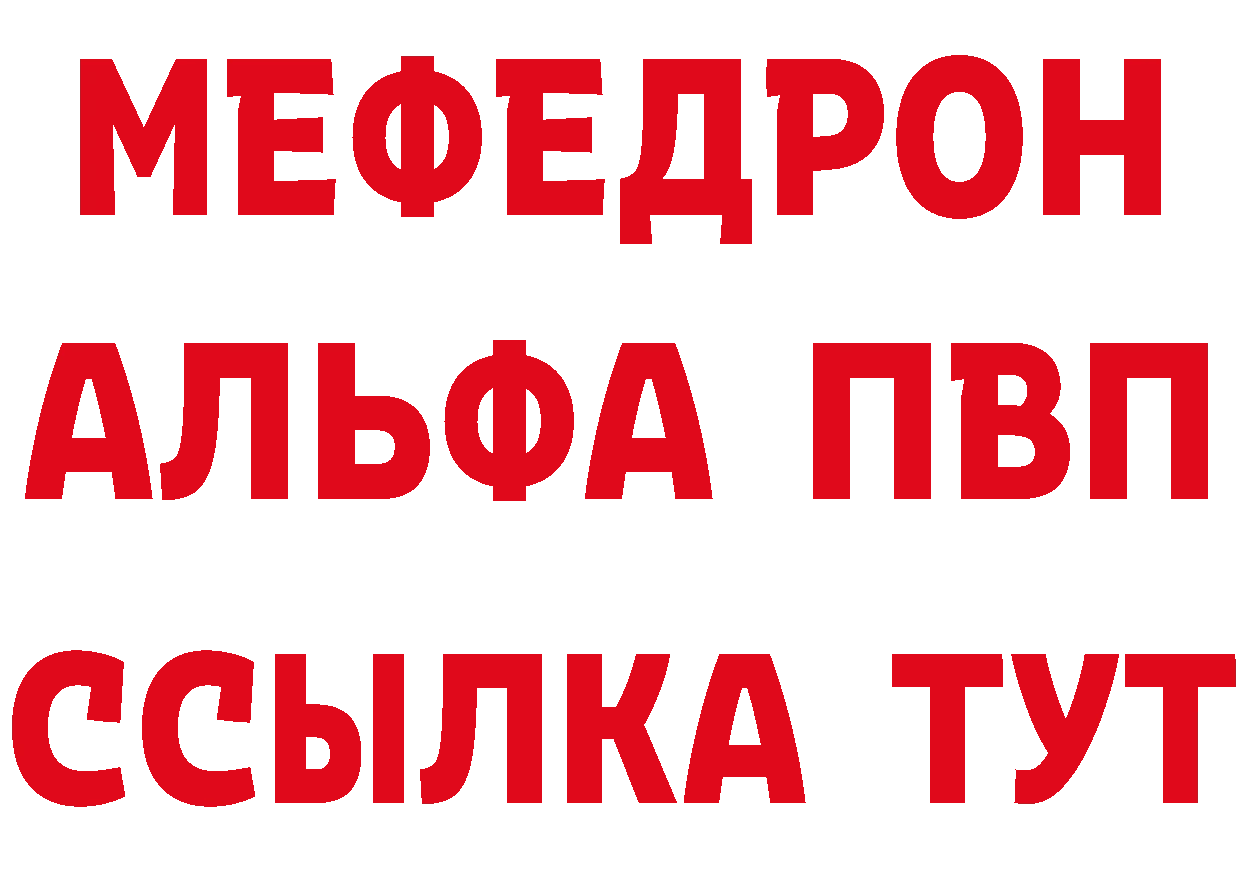 МЕФЕДРОН
АЛЬФА ПВП
ССЫЛКА ТУТ